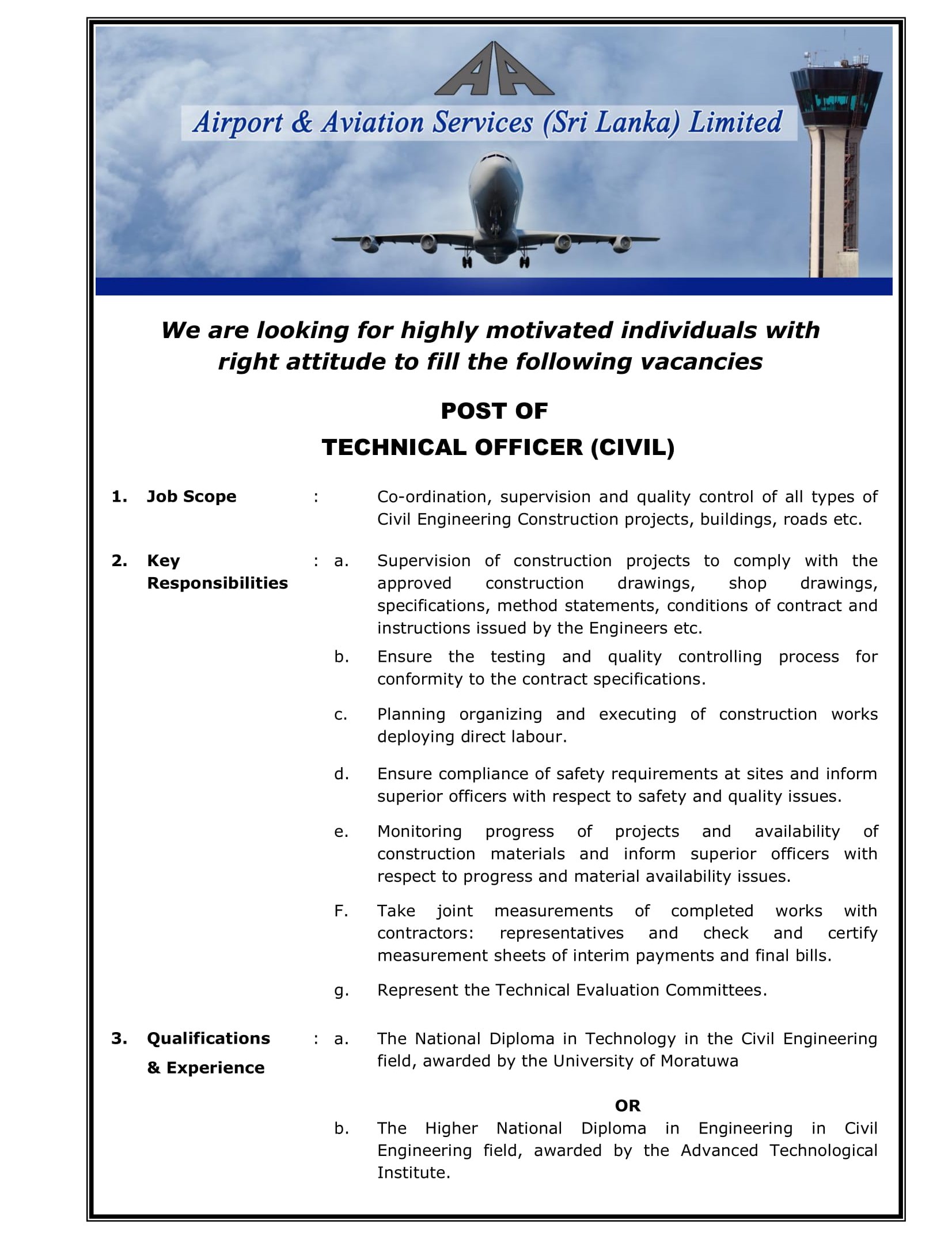 AA

Airport & Aviation Services (Sri Lanka) Limited

We are looking for highly motivated individuals with right attitude to fill the following vacancies

POST OF

TECHNICAL OFFICER (CIVIL)

1. Job Scope : Co-ordination, supervision and quality control of all types of Civil Engineering Construction projects, buildings, roads etc.

2. Key Responsibilities : a. Supervision of construction projects to comply with the approved construction drawings, shop drawings, specifications, method statements, conditions of contract and instructions issued by the Engineers etc.

b. Ensure the testing and quality controlling process for conformity to the contract specifications.

c. Planning organizing and executing of construction works deploying direct labour.

d. Ensure compliance of safety requirements at sites and inform superior officers with respect to safety and quality issues.

e. Monitoring progress of projects and availability of construction materials and inform superior officers with respect to progress and material availability issues.

F. Take joint measurements of completed works with contractors: representatives and check and certify measurement sheets of interim payments and final bills.

g. Represent the Technical Evaluation Committees.

3. Qualifications & Experience : a. The National Diploma in Technology in the Civil Engineering field, awarded by the University of Moratuwa

OR

b. The Higher National Diploma in Engineering in Civil Engineering field, awarded by the Advanced Technological Institute.